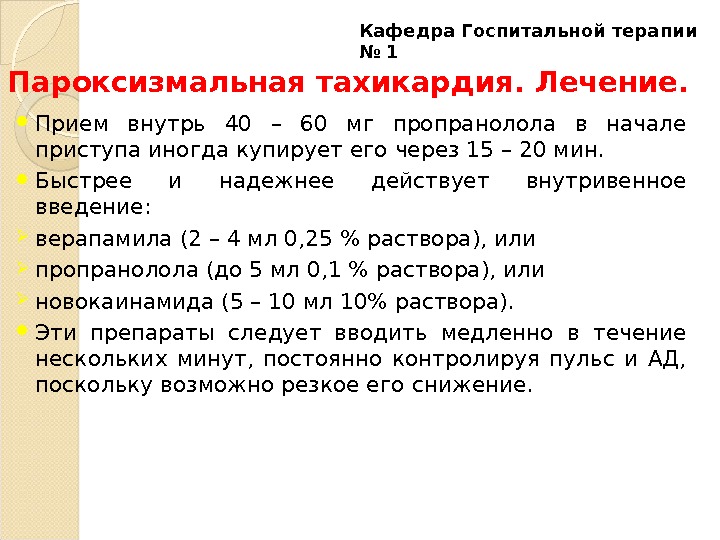 Кафедра Госпитальной терапии № 1

Пароксизмальная тахикардия. Лечение.

Прием внутрь 40 – 60 мг пропранолола в начале приступа иногда купирует его через 15 – 20 мин.

Быстрее и надежнее действует внутривенное введение:

верапамила (2 – 4 мл 0,25 % раствора), или

пропранолола (до 5 мл 0,1 % раствора), или

новокаинамида (5 – 10 мл 10% раствора).

Эти препараты следует вводить медленно в течение нескольких минут, постоянно контролируя пульс и АД, поскольку возможно резкое его снижение.